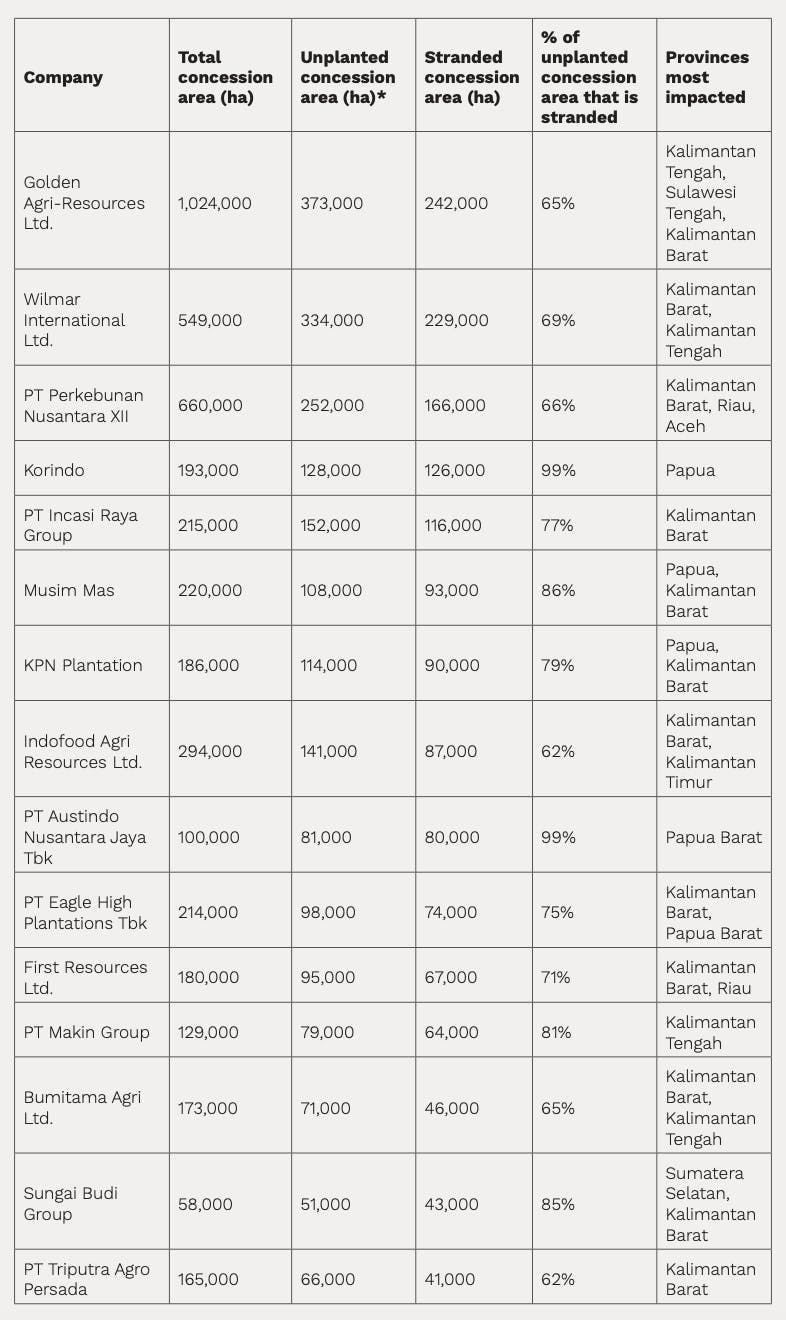 | Company | Total concession area (ha) | Unplanted concession area (ha)* | Stranded concession area (ha) | % of unplanted concession area that is stranded | Provinces most impacted |
|---|---|---|---|---|---|
| Golden Agri-Resources Ltd. | 1,024,000 | 373,000 | 242,000 | 65% | Kalimantan Tengah, Sulawesi Tengah, Kalimantan Barat |
| Wilmar International Ltd. | 549,000 | 334,000 | 229,000 | 69% | Kalimantan Barat, Kalimantan Tengah |
| PT Perkebunan Nusantara XII | 660,000 | 252,000 | 166,000 | 66% | Kalimantan Barat, Riau, Aceh |
| Korindo | 193,000 | 128,000 | 126,000 | 99% | Papua |
| PT Incasi Raya Group | 215,000 | 152,000 | 116,000 | 77% | Kalimantan Barat |
| Musim Mas | 220,000 | 108,000 | 93,000 | 86% | Papua, Kalimantan Barat |
| KPN Plantation | 186,000 | 114,000 | 90,000 | 79% | Papua, Kalimantan Barat |
| Indofood Agri Resources Ltd. | 294,000 | 141,000 | 87,000 | 62% | Kalimantan Barat, Kalimantan Timur |
| PT Austindo Nusantara Jaya Tbk | 100,000 | 81,000 | 80,000 | 99% | Papua Barat |
| PT Eagle High Plantations Tbk | 214,000 | 98,000 | 74,000 | 75% | Kalimantan Barat, Papua Barat |
| First Resources Ltd. | 180,000 | 95,000 | 67,000 | 71% | Kalimantan Barat, Riau |
| PT Makin Group | 129,000 | 79,000 | 64,000 | 81% | Kalimantan Tengah |
| Bumitama Agri Ltd. | 173,000 | 71,000 | 46,000 | 65% | Kalimantan Barat, Kalimantan Tengah |
| Sungai Budi Group | 58,000 | 51,000 | 43,000 | 85% | Sumatera Selatan, Kalimantan Barat |
| PT Triputra Agro Persada | 165,000 | 66,000 | 41,000 | 62% | Kalimantan Barat |